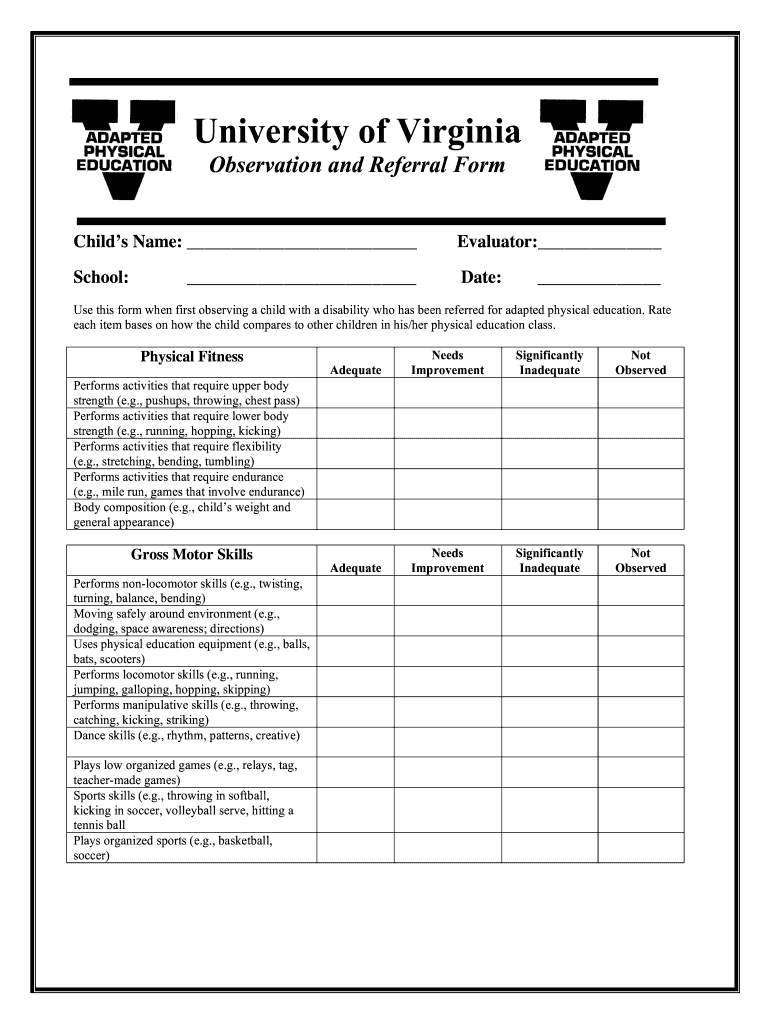 ADAPTED PHYSICAL EDUCATION

University of Virginia
Observation and Referral Form

ADAPTED PHYSICAL EDUCATION

Child's Name: ___________________________ Evaluator:______________

School: ___________________________ Date: ______________

Use this form when first observing a child with a disability who has been referred for adapted physical education. Rate each item bases on how the child compares to other children in his/her physical education class.

| Physical Fitness | Adequate | Needs Improvement | Significantly Inadequate | Not Observed |
|---|---|---|---|---|
| Performs activities that require upper body strength (e.g., pushups, throwing, chest pass) | | | | |
| Performs activities that require lower body strength (e.g., running, hopping, kicking) | | | | |
| Performs activities that require flexibility (e.g., stretching, bending, tumbling) | | | | |
| Performs activities that require endurance (e.g., mile run, games that involve endurance) | | | | |
| Body composition (e.g., child's weight and general appearance) | | | | |

| Gross Motor Skills | Adequate | Needs Improvement | Significantly Inadequate | Not Observed |
|---|---|---|---|---|
| Performs non-locomotor skills (e.g., twisting, turning, balance, bending) | | | | |
| Moving safely around environment (e.g., dodging, space awareness; directions) | | | | |
| Uses physical education equipment (e.g., balls, bats, scooters) | | | | |
| Performs locomotor skills (e.g., running, jumping, galloping, hopping, skipping) | | | | |
| Performs manipulative skills (e.g., throwing, catching, kicking, striking) | | | | |
| Dance skills (e.g., rhythm, patterns, creative) | | | | |
| Plays low organized games (e.g., relays, tag, teacher-made games) | | | | |
| Sports skills (e.g., throwing in softball, kicking in soccer, volleyball serve, hitting a tennis ball | | | | |
| Plays organized sports (e.g., basketball, soccer) | | | | |